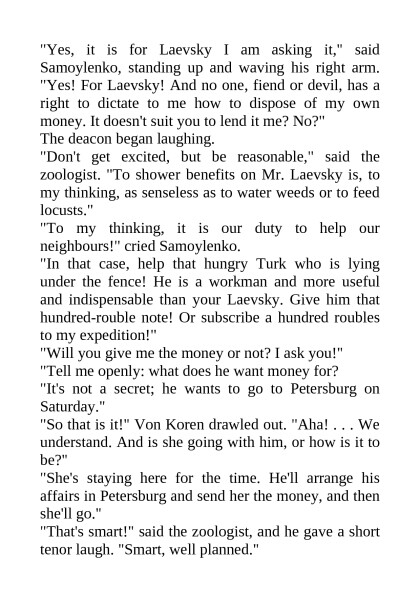 "Yes, it is for Laevsky I am asking it," said Samoylenko, standing up and waving his right arm. "Yes! For Laevsky! And no one, fiend or devil, has a right to dictate to me how to dispose of my own money. It doesn't suit you to lend it me? No?"

The deacon began laughing.

"Don't get excited, but be reasonable," said the zoologist. "To shower benefits on Mr. Laevsky is, to my thinking, as senseless as to water weeds or to feed locusts."

"To my thinking, it is our duty to help our neighbours!" cried Samoylenko.

"In that case, help that hungry Turk who is lying under the fence! He is a workman and more useful and indispensable than your Laevsky. Give him that hundred-rouble note! Or subscribe a hundred roubles to my expedition!"

"Will you give me the money or not? I ask you!"

"Tell me openly: what does he want money for?

"It's not a secret; he wants to go to Petersburg on Saturday."

"So that is it!" Von Koren drawled out. "Aha! . . . We understand. And is she going with him, or how is it to be?"

"She's staying here for the time. He'll arrange his affairs in Petersburg and send her the money, and then she'll go."

"That's smart!" said the zoologist, and he gave a short tenor laugh. "Smart, well planned."